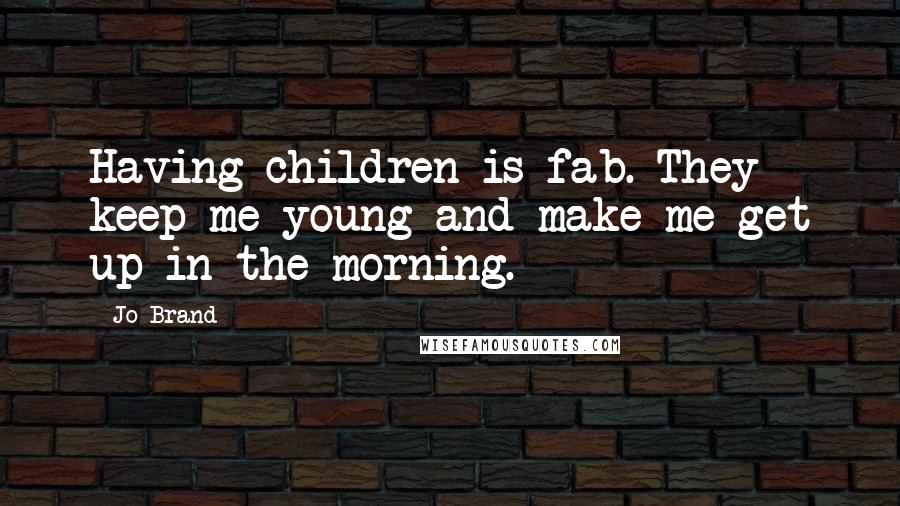 Having children is fab. They keep me young and make me get up in the morning.

Jo Brand

WISEFAMOUSQUOTES.COM